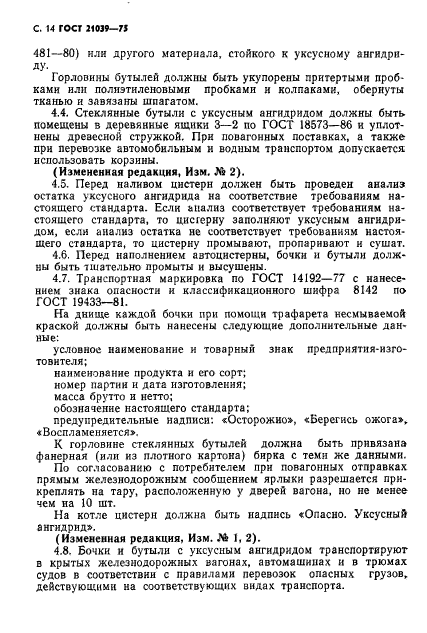 С. 14 ГОСТ 21039—75

481—80) или другого материала, стойкого к уксусному ангидриду.

Горловины бутылей должны быть укупорены притертыми пробками или полиэтиленовыми пробками и колпаками, обернуты тканью и завязаны шпагатом.

4.4. Стеклянные бутыли с уксусным ангидридом должны быть помещены в деревянные ящики 3—2 по ГОСТ 18573—86 и уплотнены древесной стружкой. При повагонных поставках, а также при перевозке автомобильным и водным транспортом допускается использовать корзины.

(Измененная редакция, Изм. № 2).

4.5. Перед наливом цистерн должен быть проведен анализ остатка уксусного ангидрида на соответствие требованиям настоящего стандарта. Если анализ соответствует требованиям настоящего стандарта, то цистерну заполняют уксусным ангидридом, если анализ остатка не соответствует требованиям настоящего стандарта, то цистерну промывают, пропаривают и сушат.

4.6. Перед наполнением автоцистерны, бочки и бутыли должны быть тщательно промыты и высушены.

4.7. Транспортная маркировка по ГОСТ 14192—77 с нанесением знака опасности и классификационного шифра 8142 по ГОСТ 19433—81.

На днище каждой бочки при помощи трафарета несмываемой краской должны быть нанесены следующие дополнительные данные:

условное наименование и товарный знак предприятия-изготовителя;

наименование продукта и его сорт;

номер партии и дата изготовления;

масса брутто и нетто;

обозначение настоящего стандарта;

предупредительные надписи: «Осторожно», «Берегись ожога», «Воспламеняется».

К горловине стеклянных бутылей должна быть привязана фанерная (или из плотного картона) бирка с теми же данными.

По согласованию с потребителем при повагонных отправках прямым железнодорожным сообщением ярлыки разрешается прикреплять на тару, расположенную у дверей вагона, но не менее чем на 10 шт.

На котле цистерн должна быть надпись «Опасно. Уксусный ангидрид».

(Измененная редакция, Изм. № 1, 2).

4.8. Бочки и бутыли с уксусным ангидридом транспортируют в крытых железнодорожных вагонах, автомашинах и в трюмах судов в соответствии с правилами перевозок опасных грузов, действующими на соответствующих видах транспорта.